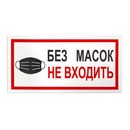 БЕЗ МАСОК
НЕ ВХОДИТЬ